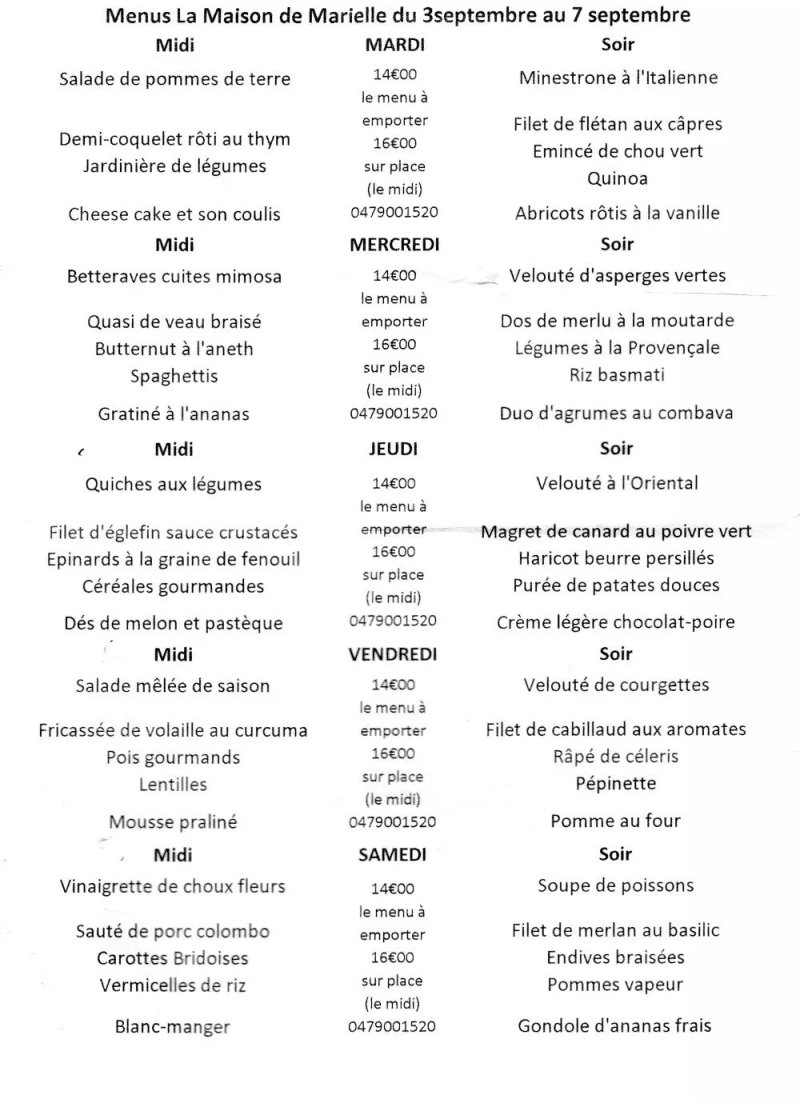 Menus La Maison de Marielle du 3septembre au 7 septembre

Midi

Salade de pommes de terre

Demi-coquelet rôti au thym
Jardinière de légumes

Cheese cake et son coulis

MARDI

14€00
le menu à
emporter
16€00
sur place
(le midi)
0479001520

Soir

Minestrone à l'Italienne

Filet de flétan aux câpres
Emincé de chou vert
Quinoa

Abricots rôtis à la vanille

Midi

Betteraves cuites mimosa

Quasi de veau braisé
Butternut à l'aneth
Spaghettis

Gratiné à l'ananas

MERCREDI

14€00
le menu à
emporter
16€00
sur place
(le midi)
0479001520

Soir

Velouté d'asperges vertes

Dos de merlu à la moutarde
Légumes à la Provençale
Riz basmati

Duo d'agrumes au combava

Midi

Quiches aux légumes

Filet d'églefin sauce crustacés
Epinards à la graine de fenouil
Céréales gourmandes

Dés de melon et pastèque

JEUDI

14€00
le menu à
emporter
16€00
sur place
(le midi)
0479001520

Soir

Velouté à l'Oriental

Magret de canard au poivre vert
Haricot beurre persillés
Purée de patates douces

Crème légère chocolat-poire

Midi

Salade mêlée de saison

Fricassée de volaille au curcuma
Pois gourmands
Lentilles

Mousse praliné

VENDREDI

14€00
le menu à
emporter
16€00
sur place
(le midi)
0479001520

Soir

Velouté de courgettes

Filet de cabillaud aux aromates
Râpé de céleris
Pépinette

Pomme au four

Midi

Vinaigrette de choux fleurs

Sauté de porc colombo
Carottes Bridoises
Vermicelles de riz

Blanc-manger

SAMEDI

14€00
le menu à
emporter
16€00
sur place
(le midi)
0479001520

Soir

Soupe de poissons

Filet de merlan au basilic
Endives braisées
Pommes vapeur

Gondole d'ananas frais